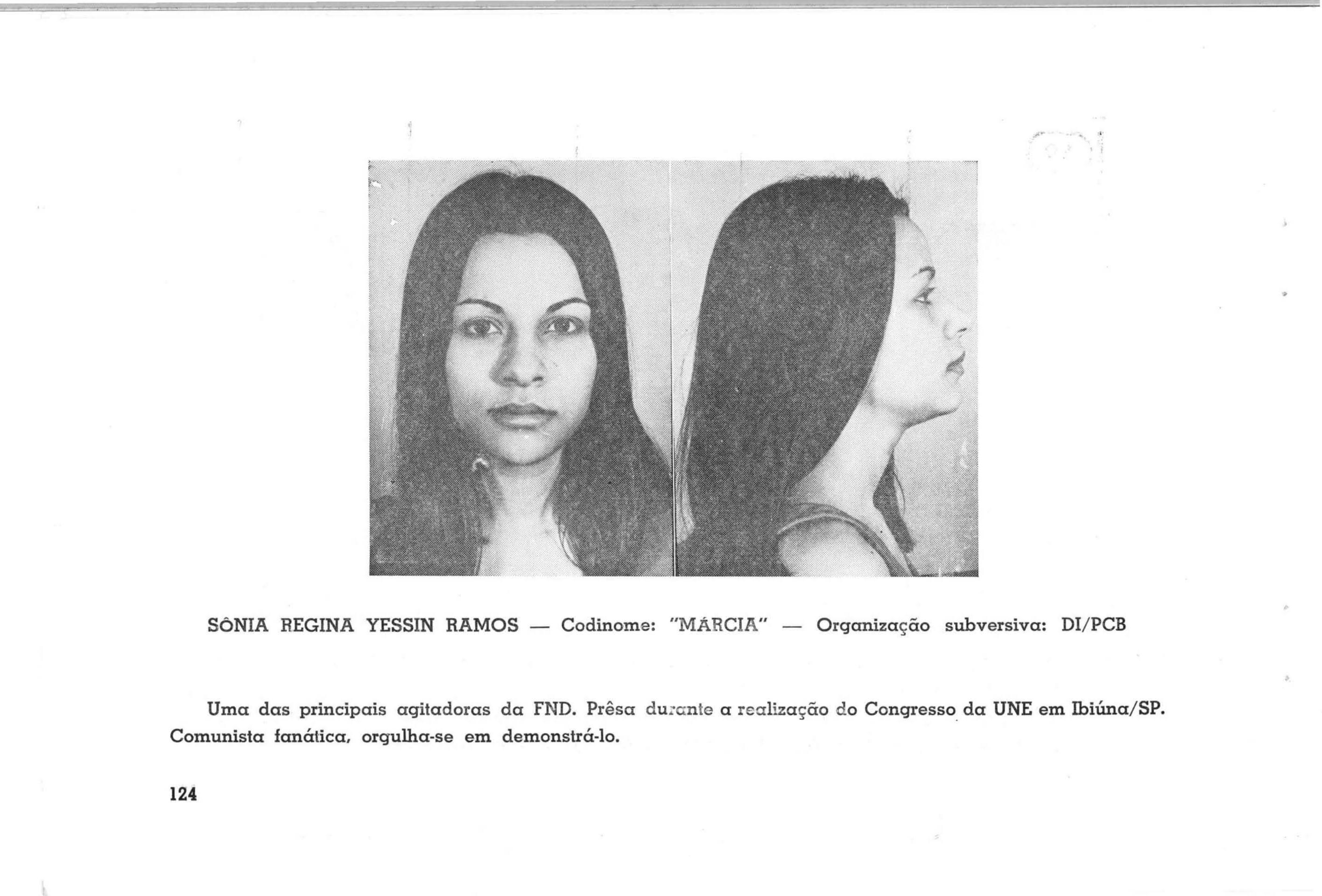 SÔNIA REGINA YESSIN RAMOS — Codinome: "MÁRCIA" — Organização subversiva: DI/PCB

Uma das principais agitadoras da FND. Prêsa durante a realização do Congresso da UNE em Ibiúna/SP. Comunista fanática, orgulha-se em demonstrá-lo.

124